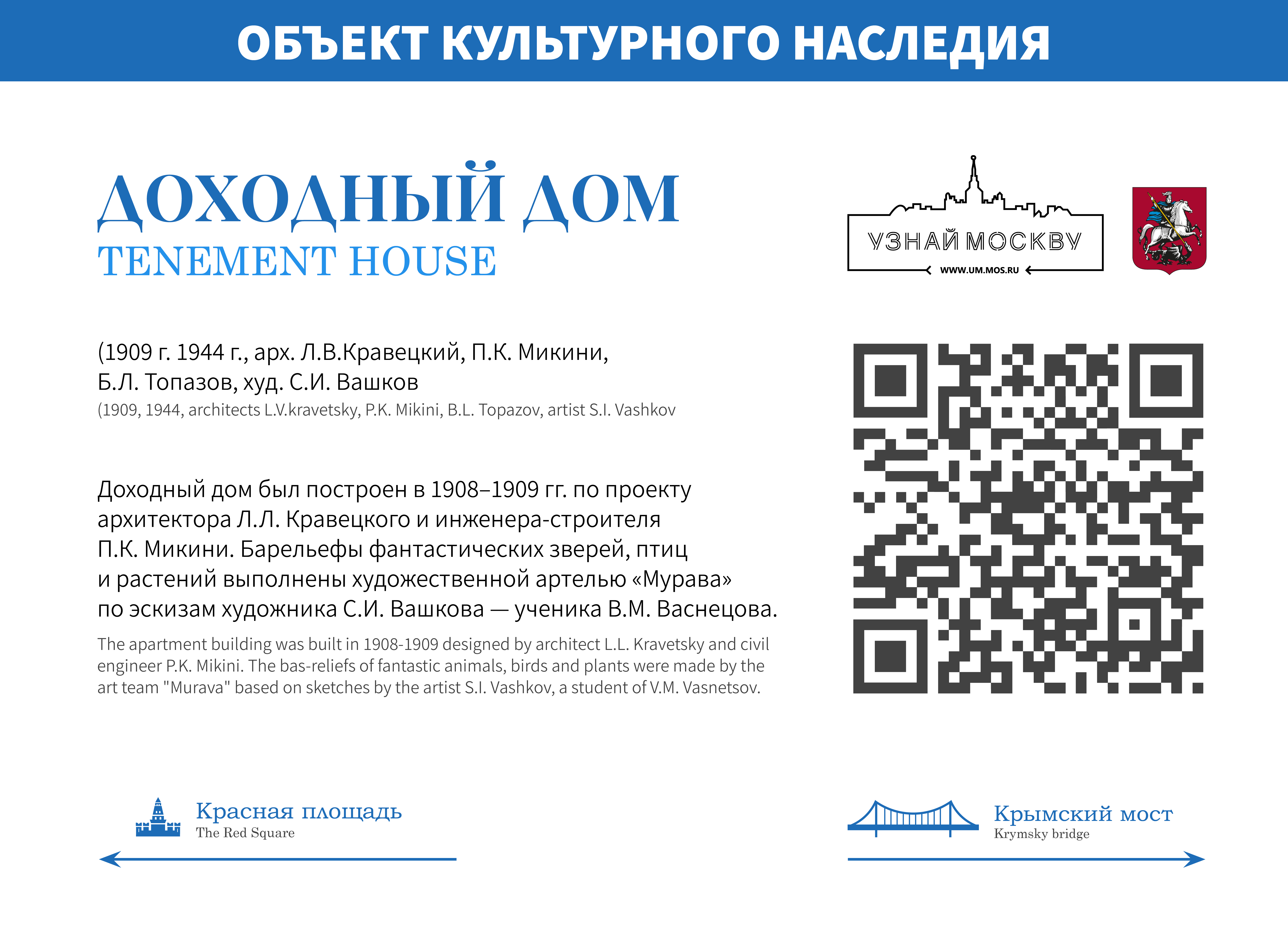 ОБЪЕКТ КУЛЬТУРНОГО НАСЛЕДИЯ

ДОХОДНЫЙ ДОМ
TENEMENT HOUSE

УЗНАЙ МОСКВУ
WWW.UM.MOS.RU

(1909 г. 1944 г., арх. Л.В.Кравецкий, П.К. Микини, Б.Л. Топазов, худ. С.И. Вашков
(1909, 1944, architects L.V.kravetsky, P.K. Mikini, B.L. Topazov, artist S.I. Vashkov

Доходный дом был построен в 1908–1909 гг. по проекту архитектора Л.Л. Кравецкого и инженера-строителя П.К. Микини. Барельефы фантастических зверей, птиц и растений выполнены художественной артелью «Мурава» по эскизам художника С.И. Вашкова — ученика В.М. Васнецова.
The apartment building was built in 1908-1909 designed by architect L.L. Kravetsky and civil engineer P.K. Mikini. The bas-reliefs of fantastic animals, birds and plants were made by the art team "Murava" based on sketches by the artist S.I. Vashkov, a student of V.M. Vasnetsov.

Красная площадь
The Red Square

Крымский мост
Krymsky bridge